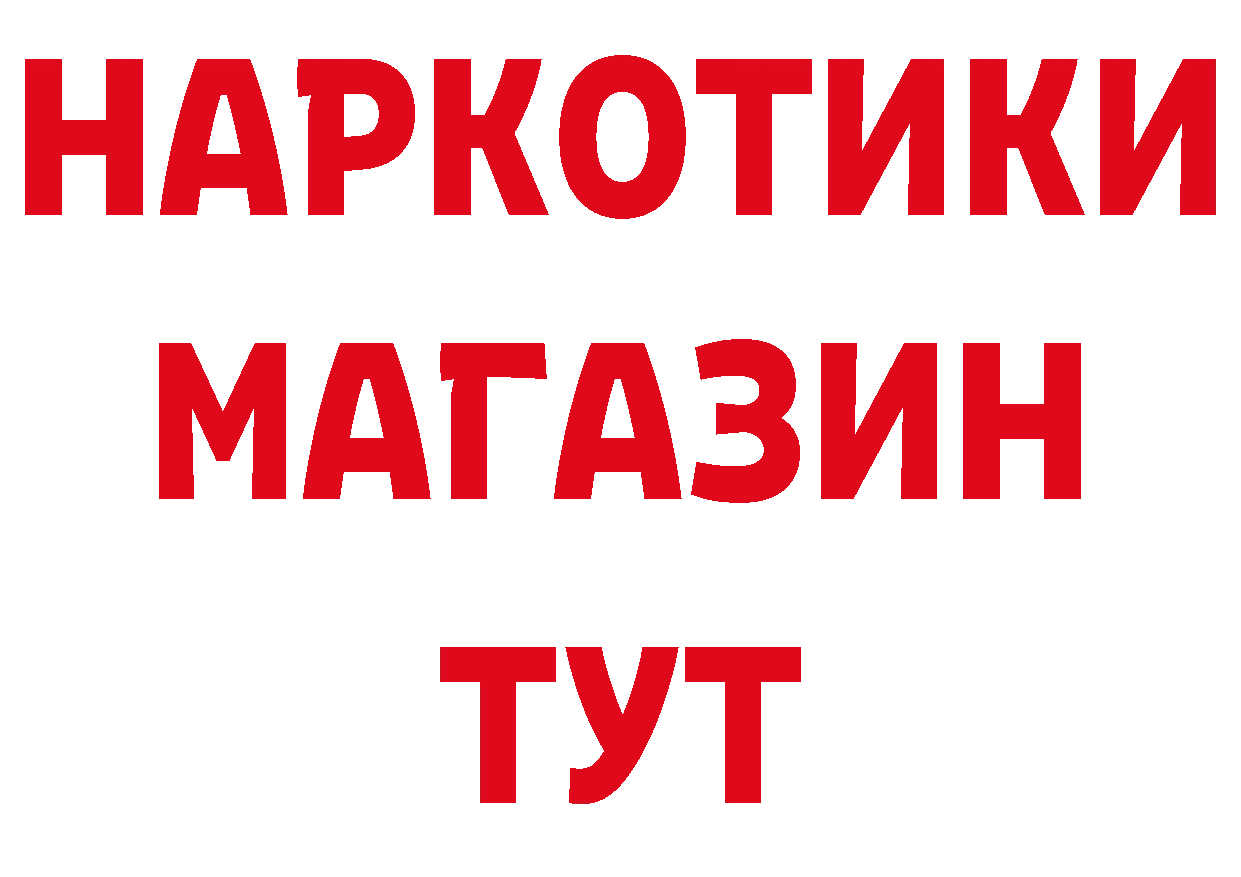 НАРКОТИКИ
МАГАЗИН
ТУТ